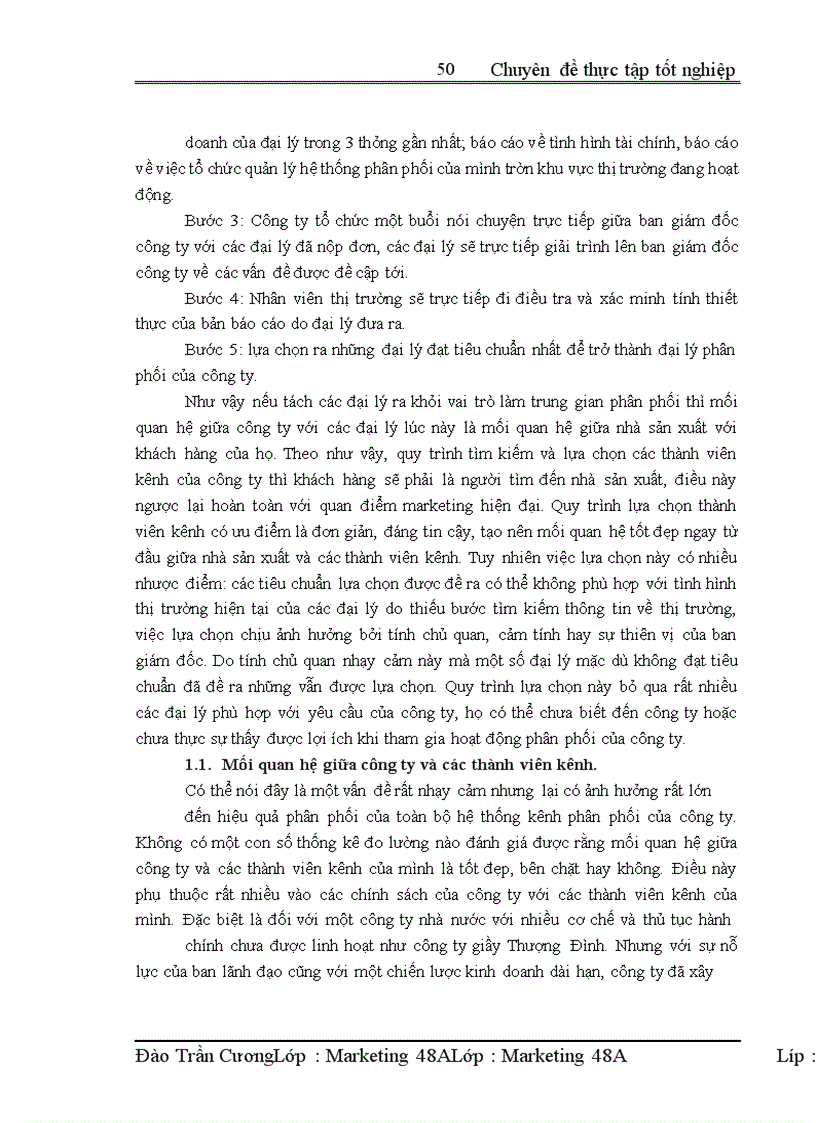 50 Chuyên đề thực tập tốt nghiệp

doanh của đại lý trong 3 thông gần nhất; báo cáo về tình hình tài chính, báo cáo về việc tổ chức quản lý hệ thống phân phối của mình tròn khu vực thị trường đang hoạt động.

Bước 3: Công ty tổ chức một buổi nói chuyện trực tiếp giữa ban giám đốc công ty với các đại lý đã nộp đơn, các đại lý sẽ trực tiếp giải trình lên ban giám đốc công ty về các vấn đề được đề cập tới.

Bước 4: Nhân viên thị trường sẽ trực tiếp đi điều tra và xác minh tính thiết thực của bản báo cáo do đại lý đưa ra.

Bước 5: lựa chọn ra những đại lý đạt tiêu chuẩn nhất để trở thành đại lý phân phối của công ty.

Như vậy nếu tách các đại lý ra khỏi vai trò làm trung gian phân phối thì mối quan hệ giữa công ty với các đại lý lúc này là mối quan hệ giữa nhà sản xuất với khách hàng của họ. Theo như vậy, quy trình tìm kiếm và lựa chọn các thành viên kênh của công ty thì khách hàng sẽ phải là người tìm đến nhà sản xuất, điều này ngược lại hoàn toàn với quan điểm marketing hiện đại. Quy trình lựa chọn thành viên kênh có ưu điểm là đơn giản, đáng tin cậy, tạo nên mối quan hệ tốt đẹp ngay từ đầu giữa nhà sản xuất và các thành viên kênh. Tuy nhiên việc lựa chọn này có nhiều nhược điểm: các tiêu chuẩn lựa chọn được đề ra có thể không phù hợp với tình hình thị trường hiện tại của các đại lý do thiếu bước tìm kiếm thông tin về thị trường, việc lựa chọn chịu ảnh hưởng bởi tính chủ quan, cảm tính hay sự thiên vị của ban giám đốc. Do tính chủ quan nhạy cảm này mà một số đại lý mặc dù không đạt tiêu chuẩn đã đề ra những vẫn được lựa chọn. Quy trình lựa chọn này bỏ qua rất nhiều các đại lý phù hợp với yêu cầu của công ty, họ có thể chưa biết đến công ty hoặc chưa thực sự thấy được lợi ích khi tham gia hoạt động phân phối của công ty.

1.1. Mối quan hệ giữa công ty và các thành viên kênh.

Có thể nói đây là một vấn đề rất nhạy cảm nhưng lại có ảnh hưởng rất lớn

đến hiệu quả phân phối của toàn bộ hệ thống kênh phân phối của công ty. Không có một con số thống kê đo lường nào đánh giá được rằng mối quan hệ giữa công ty và các thành viên kênh của mình là tốt đẹp, bền chặt hay không. Điều này phụ thuộc rất nhiều vào các chính sách của công ty với các thành viên kênh của mình. Đặc biệt là đối với một công ty nhà nước với nhiều cơ chế và thủ tục hành

chính chưa được linh hoạt như công ty giầy Thượng Đình. Nhưng với sự nỗ lực của ban lãnh đạo cũng với một chiến lược kinh doanh dài hạn, công ty đã xây

Đào Trần CươngLớp : Marketing 48ALớp : Marketing 48A Líp :